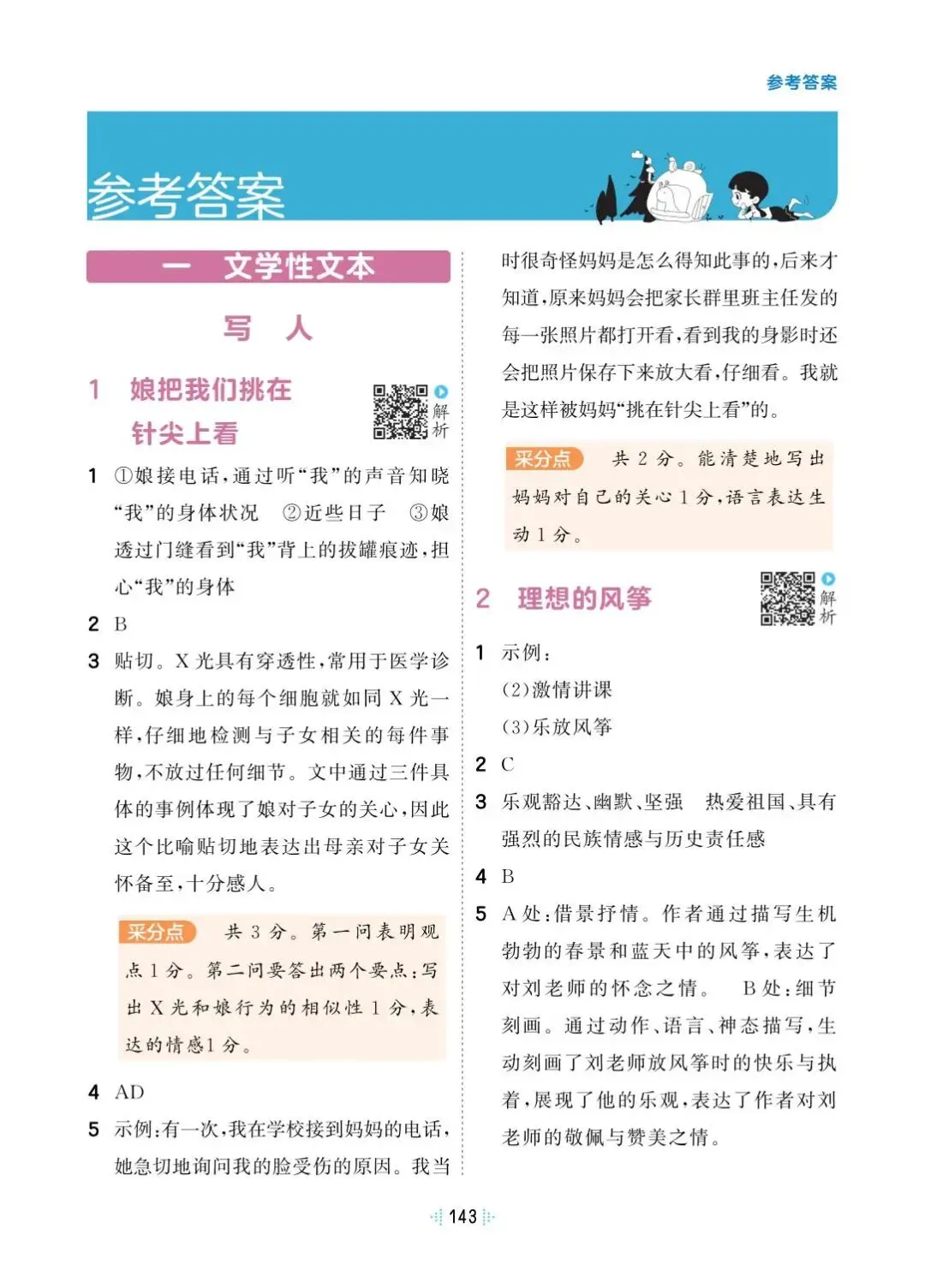 参考答案

参考答案

一　文学性文本

写　人

1　娘把我们挑在针尖上看

解析

1　①娘接电话，通过听“我”的声音知晓“我”的身体状况　②近些日子　③娘透过门缝看到“我”背上的拔罐痕迹，担心“我”的身体

2　B

3　贴切。X光具有穿透性，常用于医学诊断。娘身上的每个细胞就如同X光一样，仔细地检测与子女相关的每件事物，不放过任何细节。文中通过三件具体的事例体现了娘对子女的关心，因此这个比喻贴切地表达出母亲对子女关怀备至，十分感人。

采分点　共3分。第一问表明观点1分。第二问要答出两个要点：写出X光和娘行为的相似性1分，表达的情感1分。

4　AD

5　示例：有一次，我在学校接到妈妈的电话，她急切地询问我的脸受伤的原因。我当时很奇怪妈妈是怎么得知此事的，后来才知道，原来妈妈会把家长群里班主任发的每一张照片都打开看，看到我的身影时还会把照片保存下来放大看，仔细看。我就是这样被妈妈“挑在针尖上看”的。

采分点　共2分。能清楚地写出妈妈对自己的关心1分，语言表达生动1分。

2　理想的风筝

解析

1　示例：
(2)激情讲课
(3)乐放风筝

2　C

3　乐观豁达、幽默、坚强　热爱祖国、具有强烈的民族情感与历史责任感

4　B

5　A处：借景抒情。作者通过描写生机勃勃的春景和蓝天中的风筝，表达了对刘老师的怀念之情。　B处：细节刻画。通过动作、语言、神态描写，生动刻画了刘老师放风筝时的快乐与执着，展现了他的乐观，表达了作者对刘老师的敬佩与赞美之情。

143